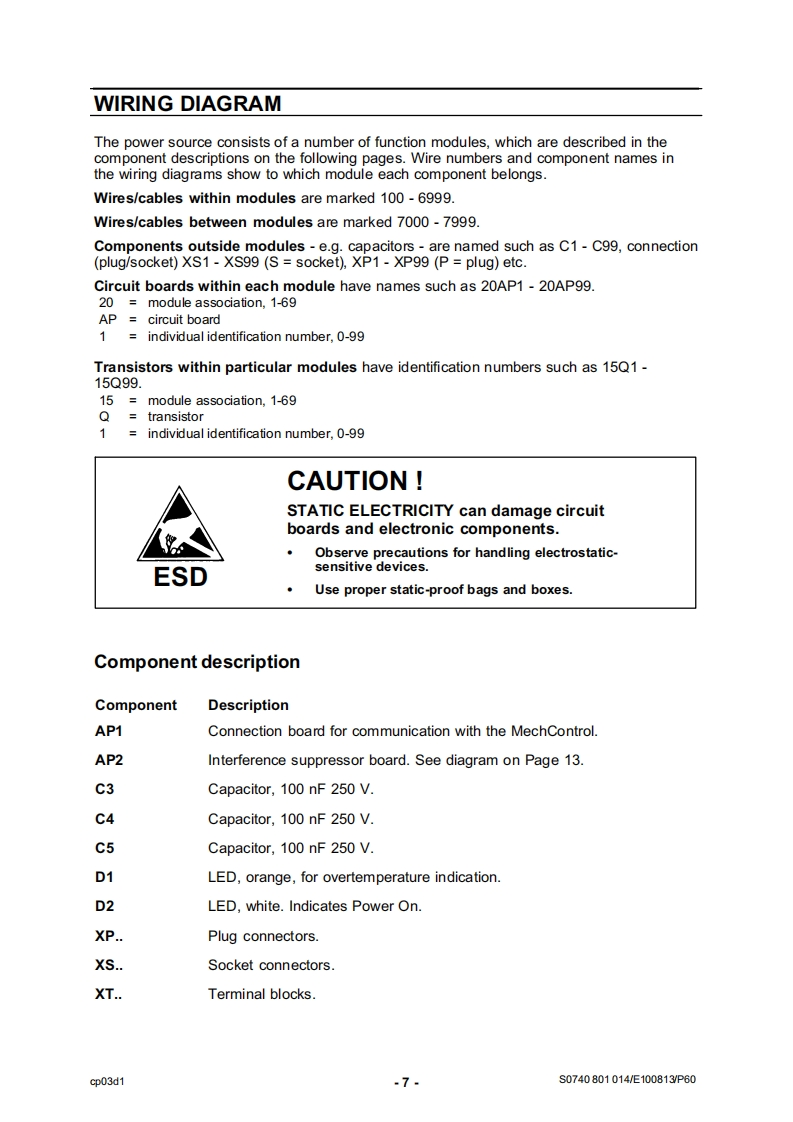 WIRING DIAGRAM

The power source consists of a number of function modules, which are described in the component descriptions on the following pages. Wire numbers and component names in the wiring diagrams show to which module each component belongs.

Wires/cables within modules are marked 100 - 6999.

Wires/cables between modules are marked 7000 - 7999.

Components outside modules - e.g. capacitors - are named such as C1 - C99, connection (plug/socket) XS1 - XS99 (S = socket), XP1 - XP99 (P = plug) etc.

Circuit boards within each module have names such as 20AP1 - 20AP99.
20 = module association, 1-69
AP = circuit board
1 = individual identification number, 0-99

Transistors within particular modules have identification numbers such as 15Q1 - 15Q99.
15 = module association, 1-69
Q = transistor
1 = individual identification number, 0-99

ESD

CAUTION !

STATIC ELECTRICITY can damage circuit boards and electronic components.

• Observe precautions for handling electrostatic-sensitive devices.

• Use proper static-proof bags and boxes.

Component description

| Component | Description |
|---|---|
| AP1 | Connection board for communication with the MechControl. |
| AP2 | Interference suppressor board. See diagram on Page 13. |
| C3 | Capacitor, 100 nF 250 V. |
| C4 | Capacitor, 100 nF 250 V. |
| C5 | Capacitor, 100 nF 250 V. |
| D1 | LED, orange, for overtemperature indication. |
| D2 | LED, white. Indicates Power On. |
| XP.. | Plug connectors. |
| XS.. | Socket connectors. |
| XT.. | Terminal blocks. |

cp03d1 - 7 - S0740 801 014/E100813/P60